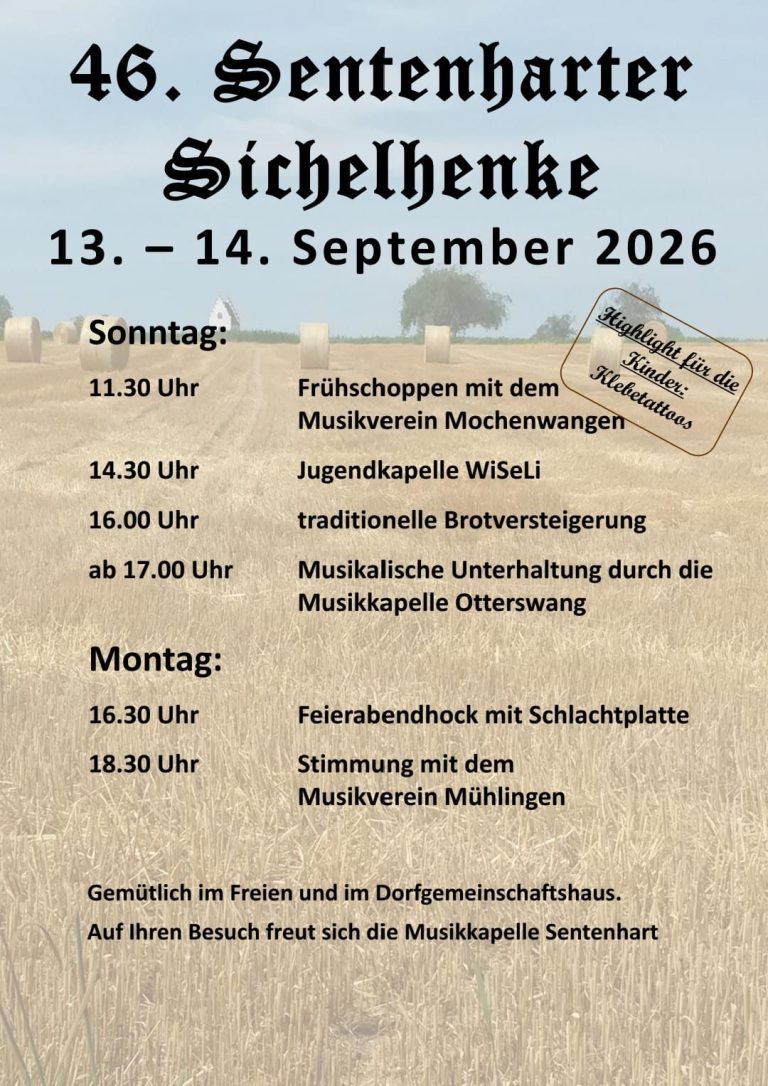 46. Sentenharter Sichelhenke

13. – 14. September 2026

Highlight für die Kinder: Klebetattoos

Sonntag:

11.30 Uhr Frühschoppen mit dem Musikverein Mochenwangen

14.30 Uhr Jugendkapelle WiSeLi

16.00 Uhr traditionelle Brotversteigerung

ab 17.00 Uhr Musikalische Unterhaltung durch die Musikkapelle Otterswang

Montag:

16.30 Uhr Feierabendhock mit Schlachtplatte

18.30 Uhr Stimmung mit dem Musikverein Mühlingen

Gemütlich im Freien und im Dorfgemeinschaftshaus.

Auf Ihren Besuch freut sich die Musikkapelle Sentenhart